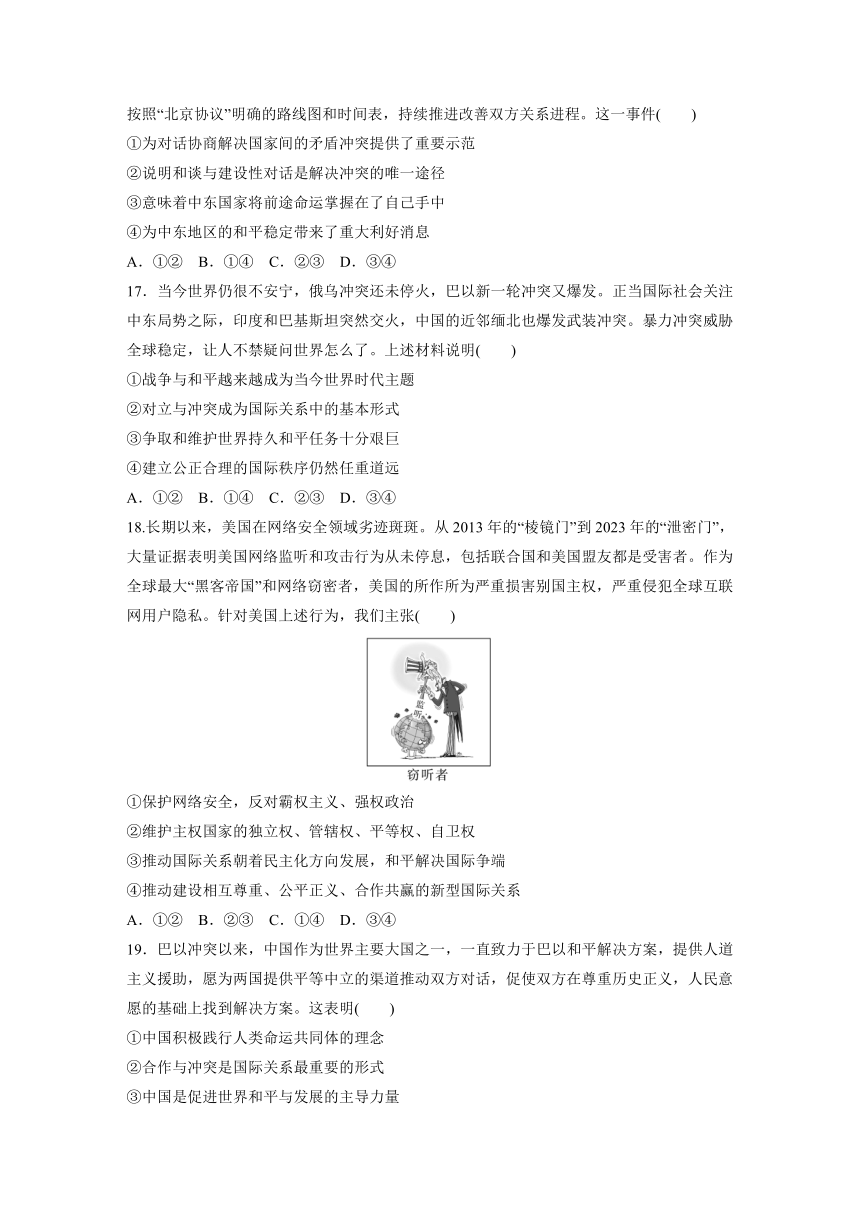 按照“北京协议”明确的路线图和时间表，持续推进改善双方关系进程。这一事件(　　)

①为对话协商解决国家间的矛盾冲突提供了重要示范

②说明和谈与建设性对话是解决冲突的唯一途径

③意味着中东国家将前途命运掌握在了自己手中

④为中东地区的和平稳定带来了重大利好消息

A．①②　B．①④　C．②③　D．③④

17．当今世界仍很不安宁，俄乌冲突还未停火，巴以新一轮冲突又爆发。正当国际社会关注中东局势之际，印度和巴基斯坦突然交火，中国的近邻缅北也爆发武装冲突。暴力冲突威胁全球稳定，让人不禁疑问世界怎么了。上述材料说明(　　)

①战争与和平越来越成为当今世界时代主题

②对立与冲突成为国际关系中的基本形式

③争取和维护世界持久和平任务十分艰巨

④建立公正合理的国际秩序仍然任重道远

A．①②　B．①④　C．②③　D．③④

18.长期以来，美国在网络安全领域劣迹斑斑。从 2013 年的“棱镜门”到 2023 年的“泄密门”，大量证据表明美国网络监听和攻击行为从未停息，包括联合国和美国盟友都是受害者。作为全球最大“黑客帝国”和网络窃密者，美国的所作所为严重损害别国主权，严重侵犯全球互联网用户隐私。针对美国上述行为，我们主张(　　)

监听

窃听者

①保护网络安全，反对霸权主义、强权政治

②维护主权国家的独立权、管辖权、平等权、自卫权

③推动国际关系朝着民主化方向发展，和平解决国际争端

④推动建设相互尊重、公平正义、合作共赢的新型国际关系

A．①②　B．②③　C．①④　D．③④

19．巴以冲突以来，中国作为世界主要大国之一，一直致力于巴以和平解决方案，提供人道主义援助，愿为两国提供平等中立的渠道推动双方对话，促使双方在尊重历史正义，人民意愿的基础上找到解决方案。这表明(　　)

①中国积极践行人类命运共同体的理念

②合作与冲突是国际关系最重要的形式

③中国是促进世界和平与发展的主导力量